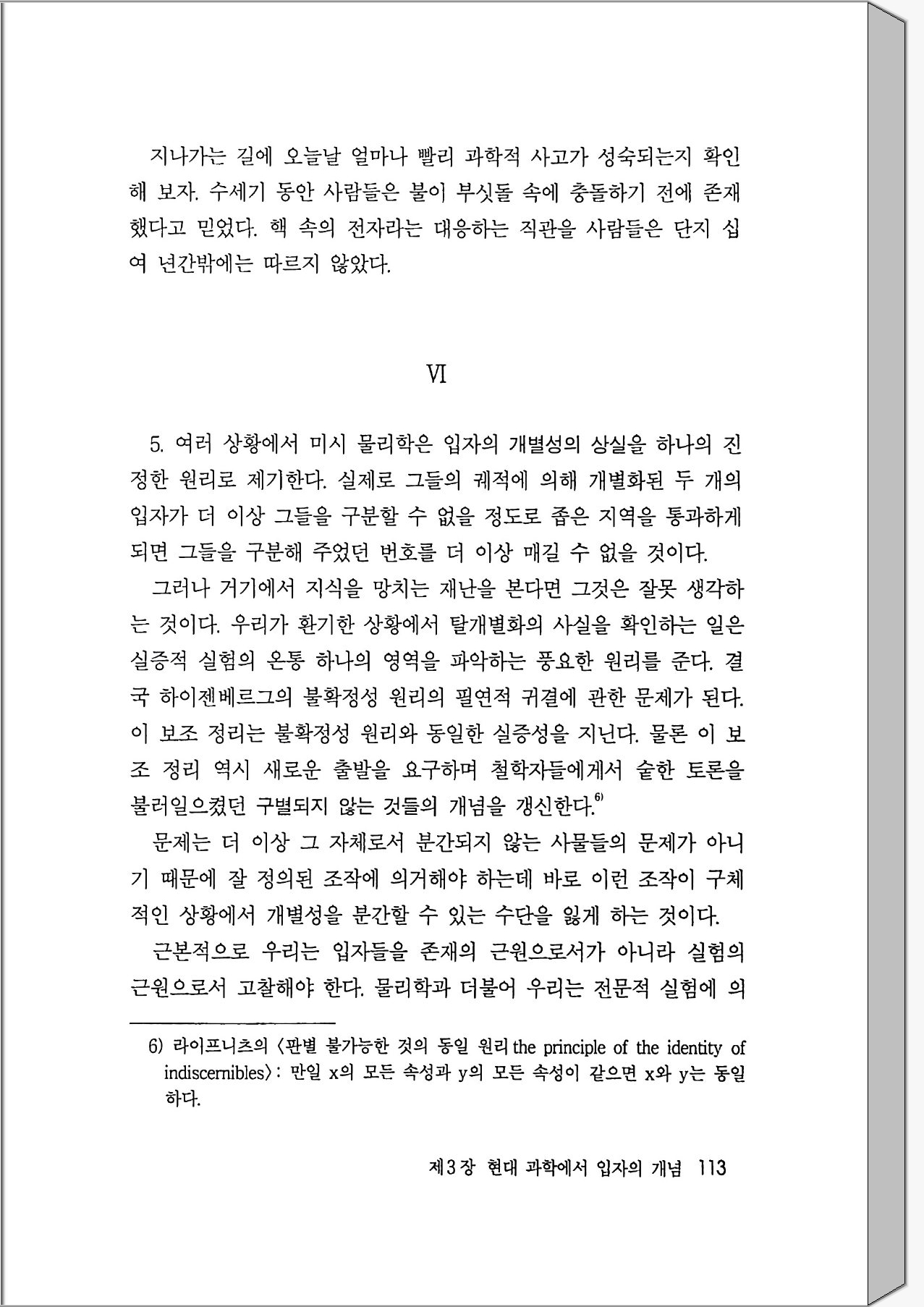 지나가는 길에 오늘날 얼마나 빨리 과학적 사고가 성숙되는지 확인해 보자. 수세기 동안 사람들은 불이 부싯돌 속에 충돌하기 전에 존재했다고 믿었다. 핵 속의 전자라는 대응하는 직관을 사람들은 단지 십여 년간밖에는 따르지 않았다.

VI

5. 여러 상황에서 미시 물리학은 입자의 개별성의 상실을 하나의 진정한 원리로 제기한다. 실제로 그들의 궤적에 의해 개별화된 두 개의 입자가 더 이상 그들을 구분할 수 없을 정도로 좁은 지역을 통과하게 되면 그들을 구분해 주었던 번호를 더 이상 매길 수 없을 것이다.

그러나 거기에서 지식을 망치는 재난을 본다면 그것은 잘못 생각하는 것이다. 우리가 환기한 상황에서 탈개별화의 사실을 확인하는 일은 실증적 실험의 온통 하나의 영역을 파악하는 풍요한 원리를 준다. 결국 하이젠베르그의 불확정성 원리의 필연적 귀결에 관한 문제가 된다. 이 보조 정리는 불확정성 원리와 동일한 실증성을 지닌다. 물론 이 보조 정리 역시 새로운 출발을 요구하며 철학자들에게서 숱한 토론을 불러일으켰던 구별되지 않는 것들의 개념을 갱신한다.$^{6)}$

문제는 더 이상 그 자체로서 분간되지 않는 사물들의 문제가 아니기 때문에 잘 정의된 조작에 의거해야 하는데 바로 이런 조작이 구체적인 상황에서 개별성을 분간할 수 있는 수단을 잃게 하는 것이다.

근본적으로 우리는 입자들을 존재의 근원으로서가 아니라 실험의 근원으로서 고찰해야 한다. 물리학과 더불어 우리는 전문적 실험에 의

6) 라이프니츠의 〈판별 불가능한 것의 동일 원리 the principle of the identity of indiscernibles〉: 만일 x의 모든 속성과 y의 모든 속성이 같으면 x와 y는 동일하다.

제3장 현대 과학에서 입자의 개념 113